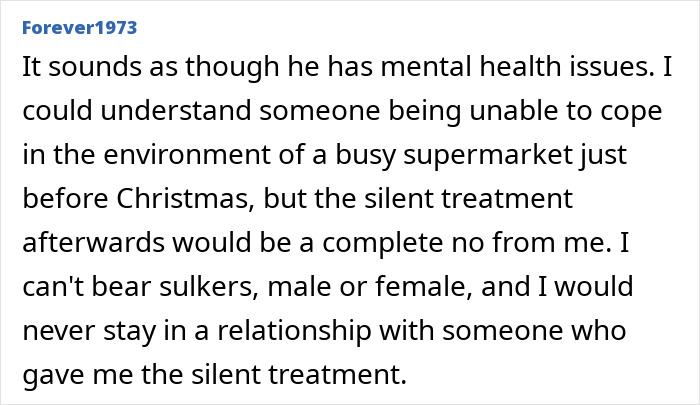 Forever1973

It sounds as though he has mental health issues. I could understand someone being unable to cope in the environment of a busy supermarket just before Christmas, but the silent treatment afterwards would be a complete no from me. I can't bear sulkers, male or female, and I would never stay in a relationship with someone who gave me the silent treatment.